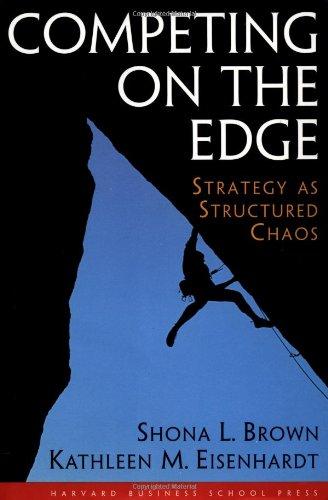 COMPETING ON THE EDGE

STRATEGY AS STRUCTURED CHAOS

SHONA L. BROWN
KATHLEEN M. EISENHARDT

HARVARD BUSINESS SCHOOL PRESS